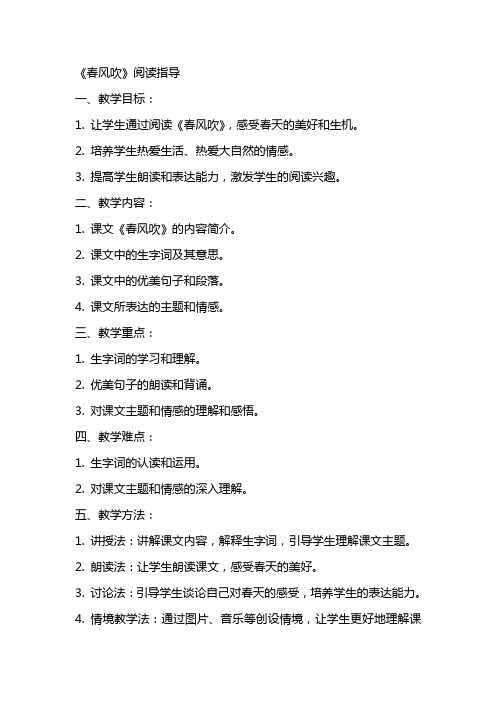 《春风吹》阅读指导

一、教学目标：

1. 让学生通过阅读《春风吹》，感受春天的美好和生机。

2. 培养学生热爱生活、热爱大自然的情感。

3. 提高学生朗读和表达能力，激发学生的阅读兴趣。

二、教学内容：

1. 课文《春风吹》的内容简介。

2. 课文中的生字词及其意思。

3. 课文中的优美句子和段落。

4. 课文所表达的主题和情感。

三、教学重点：

1. 生字词的学习和理解。

2. 优美句子的朗读和背诵。

3. 对课文主题和情感的理解和感悟。

四、教学难点：

1. 生字词的认读和运用。

2. 对课文主题和情感的深入理解。

五、教学方法：

1. 讲授法：讲解课文内容，解释生字词，引导学生理解课文主题。

2. 朗读法：让学生朗读课文，感受春天的美好。

3. 讨论法：引导学生谈论自己对春天的感受，培养学生的表达能力。

4. 情境教学法：通过图片、音乐等创设情境，让学生更好地理解课